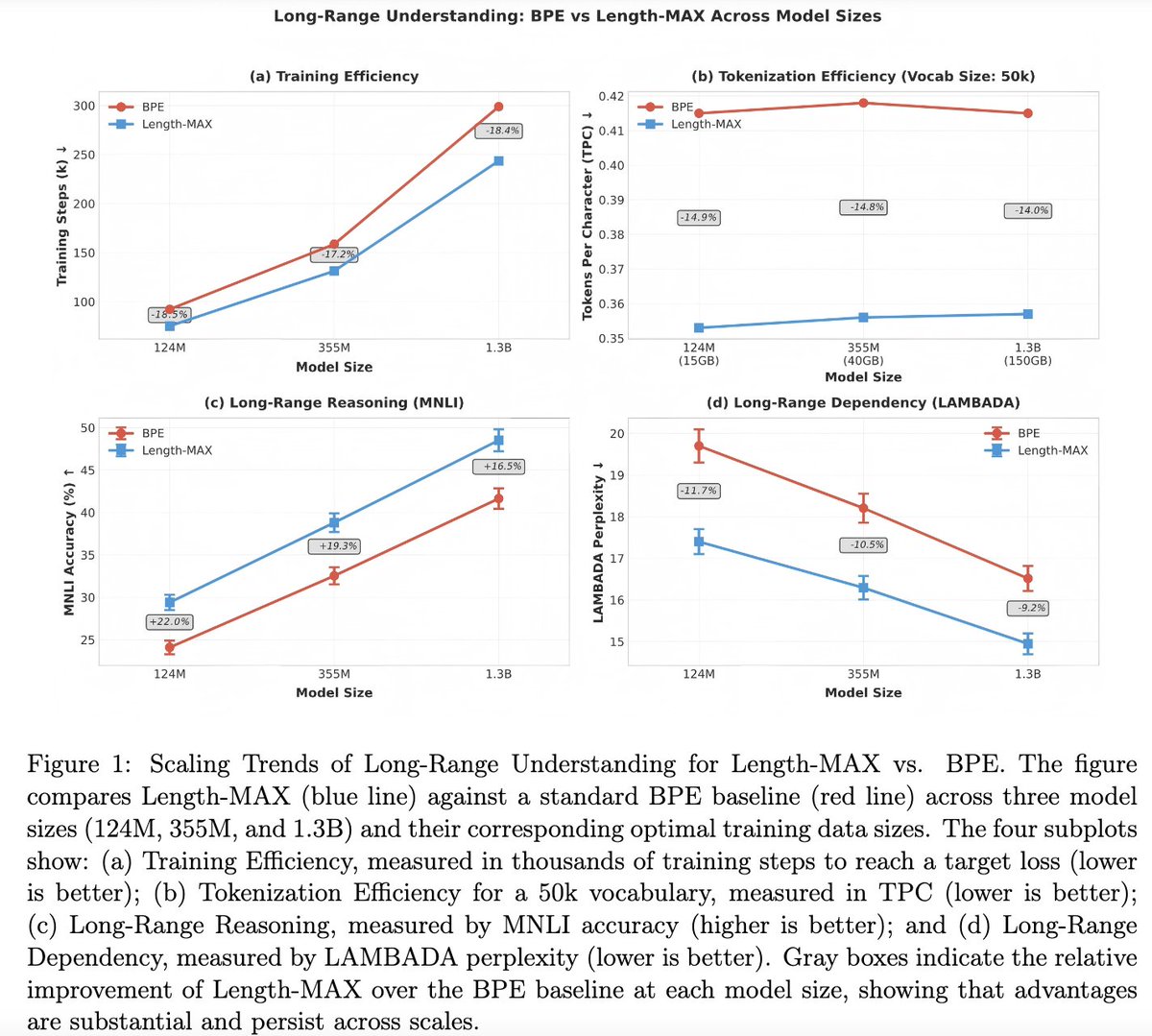 Long-Range Understanding: BPE vs Length-MAX Across Model Sizes

(a) Training Efficiency

BPE
Length-MAX

Training Steps (k) ↓

300
250
200
150
100

-18.4%
-17.2%
-18.5%

124M
355M
1.3B
Model Size

(b) Tokenization Efficiency (Vocab Size: 50k)

BPE
Length-MAX

Tokens Per Character (TPC) ↓

0.42
0.41
0.40
0.39
0.38
0.37
0.36
0.35

-14.9%
-14.8%
-14.0%

124M (15GB)
355M (40GB)
1.3B (150GB)
Model Size

(c) Long-Range Reasoning (MNLI)

BPE
Length-MAX

MNLI Accuracy (%) ↑

50
45
40
35
30
25

+16.5%
+19.3%
+22.0%

124M
355M
1.3B
Model Size

(d) Long-Range Dependency (LAMBADA)

BPE
Length-MAX

LAMBADA Perplexity ↓

20
19
18
17
16
15

-11.7%
-10.5%
-9.2%

124M
355M
1.3B
Model Size

Figure 1: Scaling Trends of Long-Range Understanding for Length-MAX vs. BPE. The figure compares Length-MAX (blue line) against a standard BPE baseline (red line) across three model sizes (124M, 355M, and 1.3B) and their corresponding optimal training data sizes. The four subplots show: (a) Training Efficiency, measured in thousands of training steps to reach a target loss (lower is better); (b) Tokenization Efficiency for a 50k vocabulary, measured in TPC (lower is better); (c) Long-Range Reasoning, measured by MNLI accuracy (higher is better); and (d) Long-Range Dependency, measured by LAMBADA perplexity (lower is better). Gray boxes indicate the relative improvement of Length-MAX over the BPE baseline at each model size, showing that advantages are substantial and persist across scales.